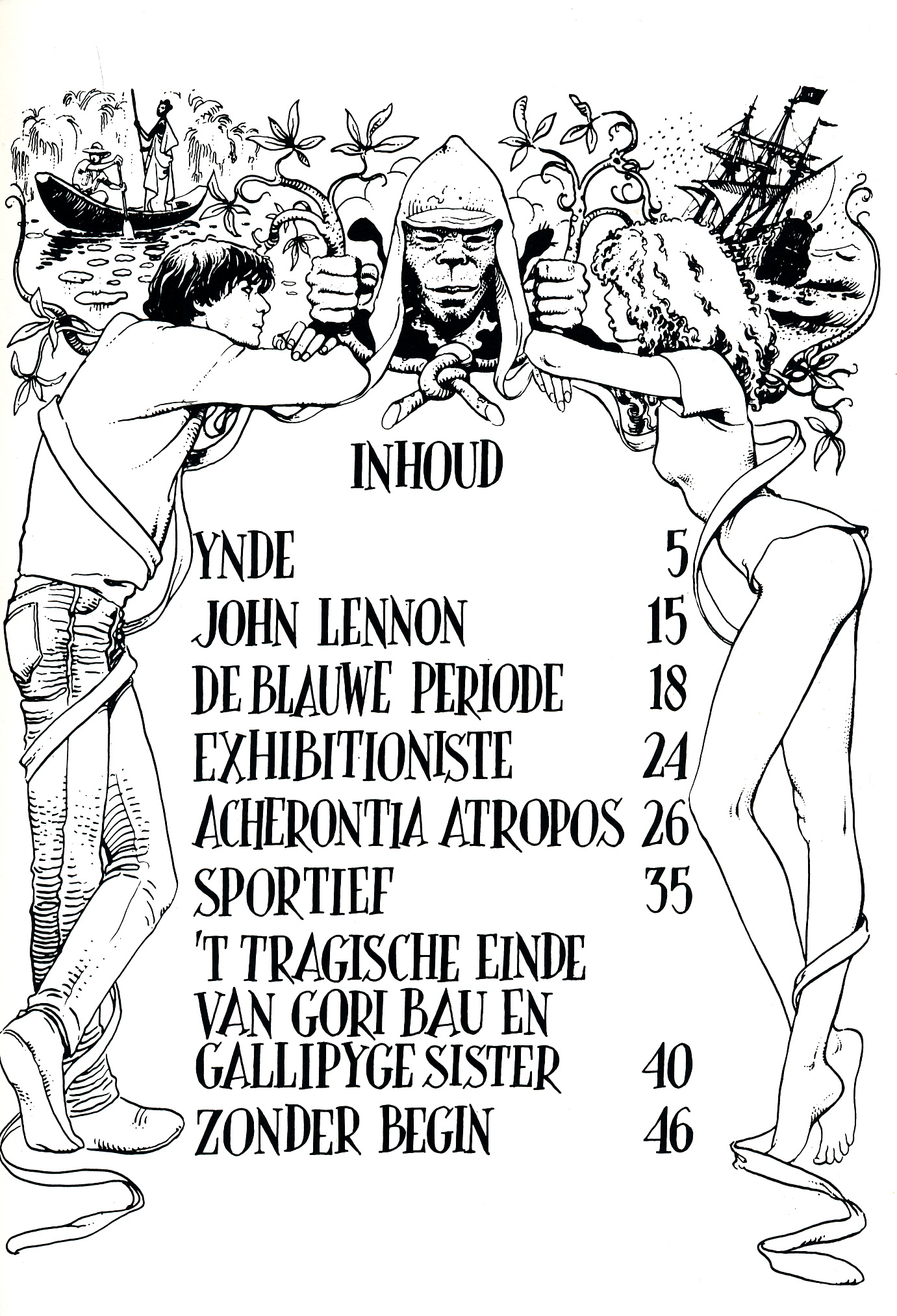 INHOUD

YNDE 5
JOHN LENNON 15
DE BLAUWE PERIODE 18
EXHIBITIONISTE 24
ACHERONTIA ATROPOS 26
SPORTIEF 35
'T TRAGISCHE EINDE VAN GORI BAU EN GALLIPYGE SISTER 40
ZONDER BEGIN 46